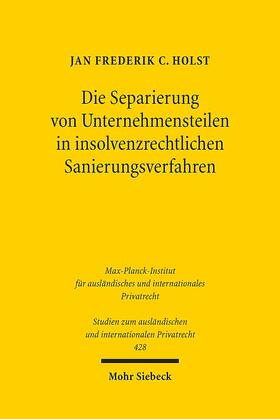 JAN FREDERIK C. HOLST

Die Separierung von Unternehmensteilen in insolvenzrechtlichen Sanierungsverfahren

Max-Planck-Institut für ausländisches und internationales Privatrecht

Studien zum ausländischen und internationalen Privatrecht 428

Mohr Siebeck